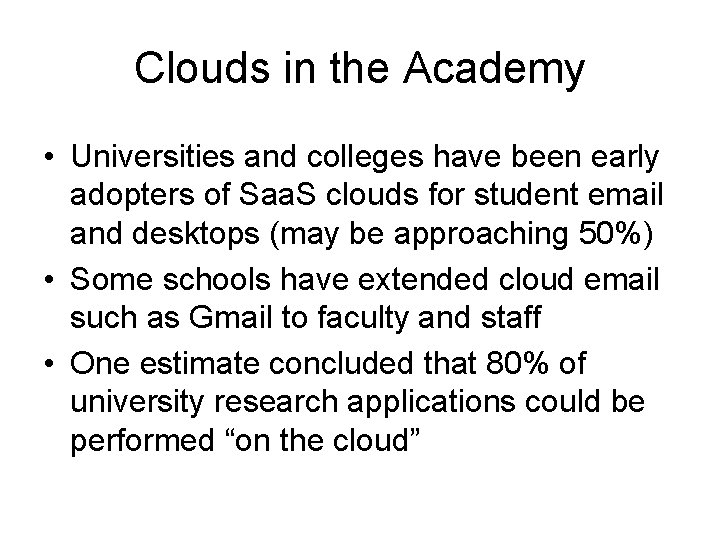 Clouds in the Academy

• Universities and colleges have been early adopters of SaaS clouds for student email and desktops (may be approaching 50%)

• Some schools have extended cloud email such as Gmail to faculty and staff

• One estimate concluded that 80% of university research applications could be performed “on the cloud”